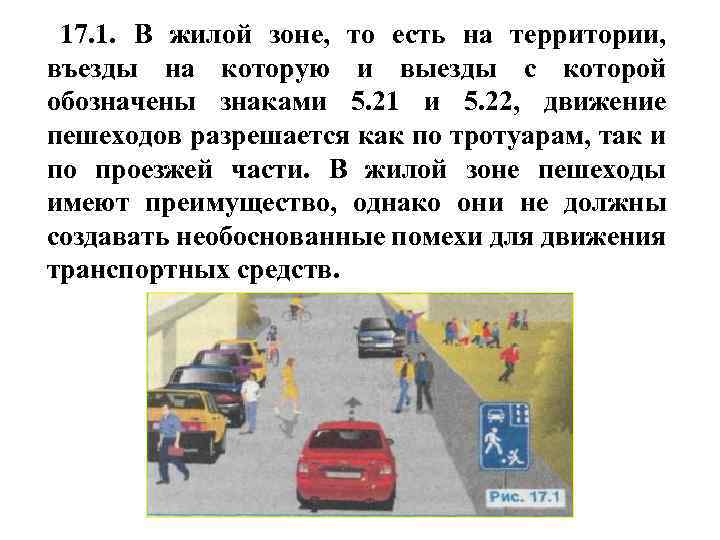 17.1. В жилой зоне, то есть на территории, въезды на которую и выезды с которой обозначены знаками 5.21 и 5.22, движение пешеходов разрешается как по тротуарам, так и по проезжей части. В жилой зоне пешеходы имеют преимущество, однако они не должны создавать необоснованные помехи для движения транспортных средств.

Рис. 17.1